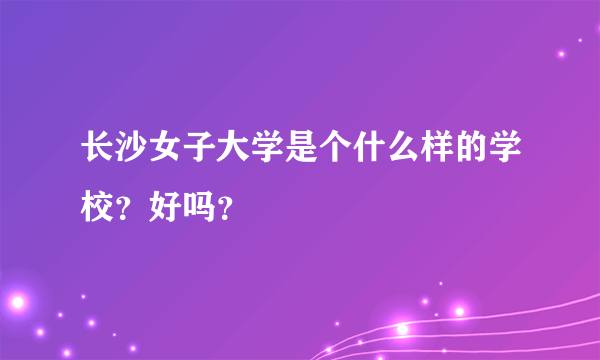 长沙女子大学是个什么样的学校？好吗？